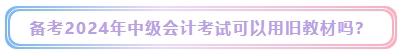 备考2024年中级会计考试可以用旧教材吗？